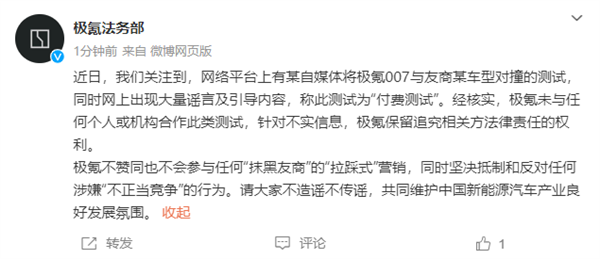 极氪法务部

1分钟前 来自 微博网页版

近日，我们关注到，网络平台上有某自媒体将极氪007与友商某车型对撞的测试，同时网上出现大量谣言及引导内容，称此测试为“付费测试”。经核实，极氪未与任何个人或机构合作此类测试，针对不实信息，极氪保留追究相关方法律责任的权利。

极氪不赞同也不会参与任何“抹黑友商”的“拉踩式”营销，同时坚决抵制和反对任何涉嫌“不正当竞争”的行为。请大家不造谣不传谣，共同维护中国新能源汽车产业良好发展氛围。 收起

转发 评论 1